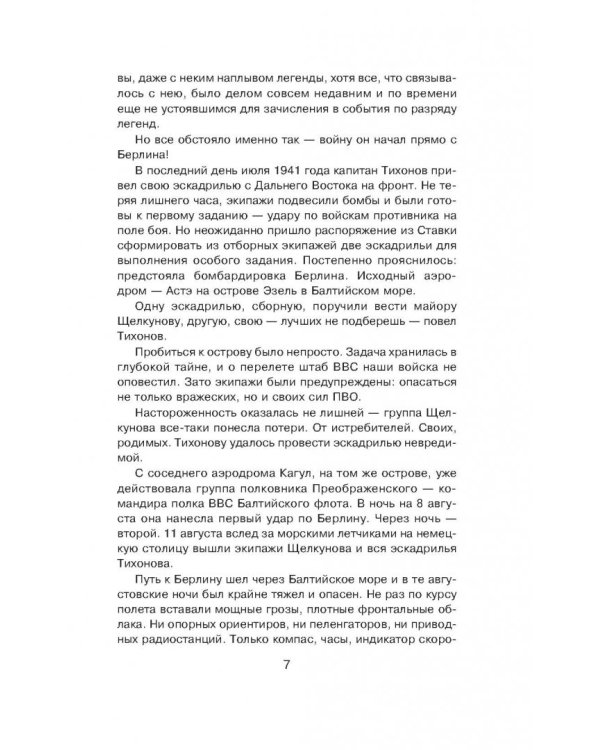 вы, даже с неким наплывом легенды, хотя все, что связывалось с нею, было делом совсем недавним и по времени еще не устоявшимся для зачисления в события по разряду легенд.

Но все обстояло именно так — войну он начал прямо с Берлина!

В последний день июля 1941 года капитан Тихонов привел свою эскадрилью с Дальнего Востока на фронт. Не теряя лишнего часа, экипажи подвесили бомбы и были готовы к первому заданию — удару по войскам противника на поле боя. Но неожиданно пришло распоряжение из Ставки сформировать из отборных экипажей две эскадрильи для выполнения особого задания. Постепенно прояснилось: предстояла бомбардировка Берлина. Исходный аэродром — Астэ на острове Эзель в Балтийском море.

Одну эскадрилью, сборную, поручили вести майору Щелкунову, другую, свою — лучших не подберешь — повел Тихонов.

Пробиться к острову было непросто. Задача хранилась в глубокой тайне, и о перелете штаб ВВС наши войска не оповестил. Зато экипажи были предупреждены: опасаться не только вражеских, но и своих сил ПВО.

Настороженность оказалась не лишней — группа Щелкунова все-таки понесла потери. От истребителей. Своих, родимых. Тихонову удалось провести эскадрилью невредимой.

С соседнего аэродрома Кагул, на том же острове, уже действовала группа полковника Преображенского — командира полка ВВС Балтийского флота. В ночь на 8 августа она нанесла первый удар по Берлину. Через ночь — второй. 11 августа вслед за морскими летчиками на немецкую столицу вышли экипажи Щелкунова и вся эскадрилья Тихонова.

Путь к Берлину шел через Балтийское море и в те августовские ночи был крайне тяжел и опасен. Не раз по курсу полета вставали мощные грозы, плотные фронтальные облака. Ни опорных ориентиров, ни пеленгаторов, ни приводных радиостанций. Только компас, часы, индикатор скоро-

7